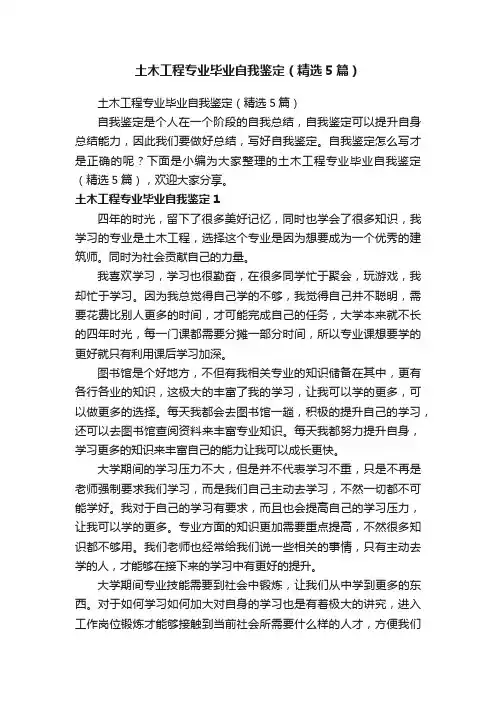 土木工程专业毕业自我鉴定（精选5篇）

土木工程专业毕业自我鉴定（精选5篇）

自我鉴定是个人在一个阶段的自我总结，自我鉴定可以提升自身总结能力，因此我们要做好总结，写好自我鉴定。自我鉴定怎么写才是正确的呢？下面是小编为大家整理的土木工程专业毕业自我鉴定（精选5篇），欢迎大家分享。

土木工程专业毕业自我鉴定1

四年的时光，留下了很多美好记忆，同时也学会了很多知识，我学习的专业是土木工程，选择这个专业是因为想要成为一个优秀的建筑师。同时为社会贡献自己的力量。

我喜欢学习，学习也很勤奋，在很多同学忙于聚会，玩游戏，我却忙于学习。因为我总觉得自己学的不够，我觉得自己并不聪明，需要花费比别人更多的时间，才可能完成自己的任务，大学本来就不长的四年时光，每一门课都需要分摊一部分时间，所以专业课想要学的更好就只有利用课后学习加深。

图书馆是个好地方，不但有我相关专业的知识储备在其中，更有各行各业的知识，这极大的丰富了我的学习，让我可以学的更多，可以做更多的选择。每天我都会去图书馆一趟，积极的提升自己的学习，还可以去图书馆查阅资料来丰富专业知识。每天我都努力提升自身，学习更多的知识来丰富自己的能力让我可以成长更快。

大学期间的学习压力不大，但是并不代表学习不重，只是不再是老师强制要求我们学习，而是我们自己主动去学习，不然一切都不可能学好。我对于自己的学习有要求，而且也会提高自己的学习压力，让我可以学的更多。专业方面的知识更加需要重点提高，不然很多知识都不够用。我们老师也经常给我们说一些相关的事情，只有主动去学的人，才能够在接下来的学习中有更好的提升。

大学期间专业技能需要到社会中锻炼，让我们从中学到更多的东西。对于如何学习如何加大对自身的学习也是有着极大的讲究，进入工作岗位锻炼才能够接触到当前社会所需要什么样的人才，方便我们